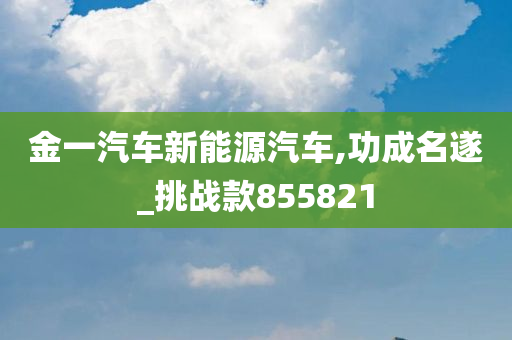 金一汽车新能源汽车,功成名遂_挑战款855821